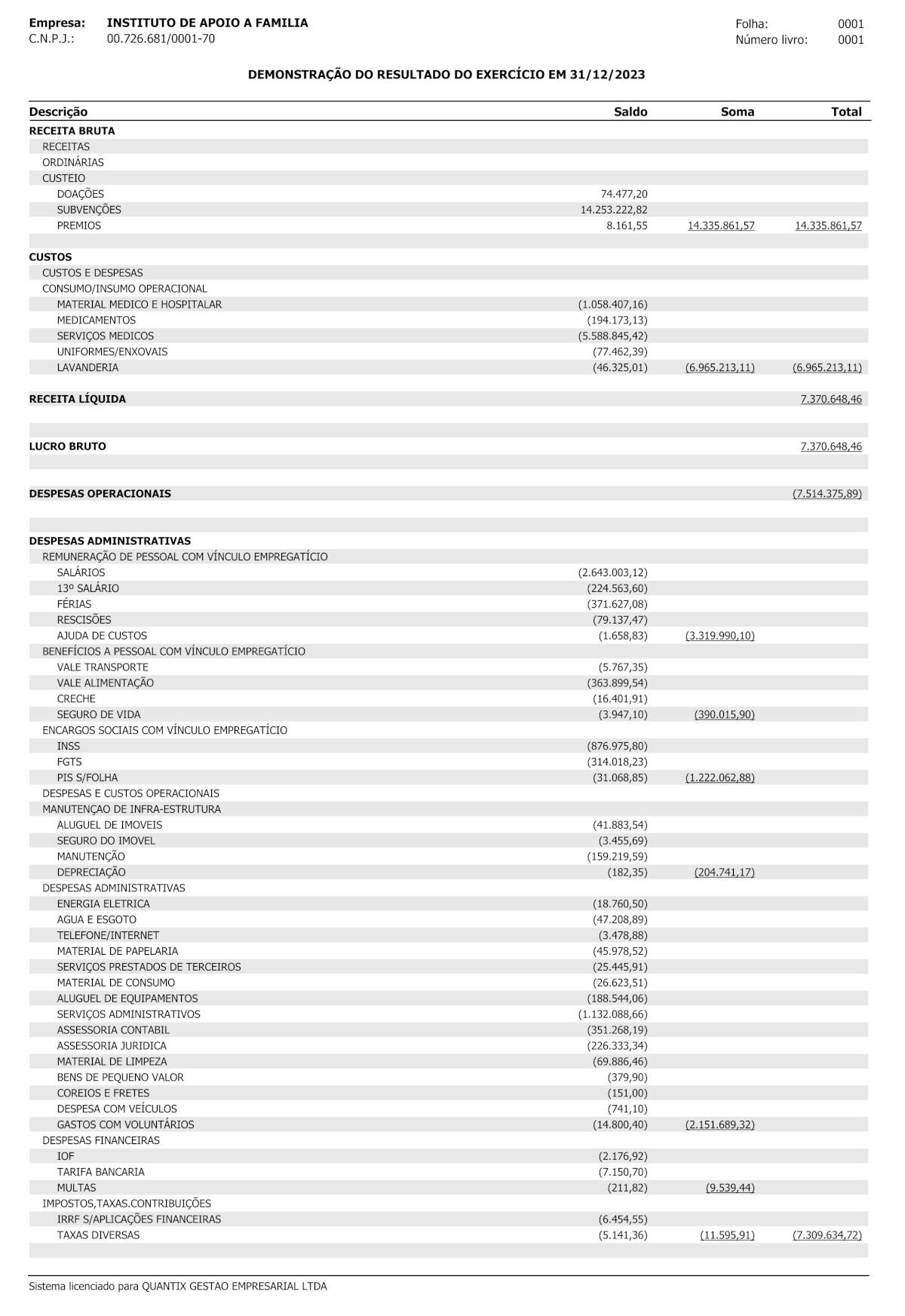 Empresa: INSTITUTO DE APOIO A FAMILIA
C.N.P.J.: 00.726.681/0001-70

Folha: 0001
Número livro: 0001

DEMONSTRAÇÃO DO RESULTADO DO EXERCÍCIO EM 31/12/2023

| Descrição | Saldo | Soma | Total |
|---|---|---|---|
| RECEITA BRUTA | | | |
| RECEITAS | | | |
| ORDINÁRIAS | | | |
| CUSTEIO | | | |
| DOAÇÕES | 74.477,20 | | |
| SUBVENÇÕES | 14.253.222,82 | | |
| PREMIOS | 8.161,55 | 14.335.861,57 | 14.335.861,57 |
| CUSTOS | | | |
| CUSTOS E DESPESAS | | | |
| CONSUMO/INSUMO OPERACIONAL | | | |
| MATERIAL MEDICO E HOSPITALAR | (1.058.407,16) | | |
| MEDICAMENTOS | (194.173,13) | | |
| SERVIÇOS MEDICOS | (5.588.845,42) | | |
| UNIFORMES/ENXOVAIS | (77.462,39) | | |
| LAVANDERIA | (46.325,01) | (6.965.213,11) | (6.965.213,11) |
| RECEITA LÍQUIDA | | | 7.370.648,46 |
| LUCRO BRUTO | | | 7.370.648,46 |
| DESPESAS OPERACIONAIS | | | (7.514.375,89) |
| DESPESAS ADMINISTRATIVAS | | | |
| REMUNERAÇÃO DE PESSOAL COM VÍNCULO EMPREGATÍCIO | | | |
| SALÁRIOS | (2.643.003,12) | | |
| 13º SALÁRIO | (224.563,60) | | |
| FÉRIAS | (371.627,08) | | |
| RESCISÕES | (79.137,47) | | |
| AJUDA DE CUSTOS | (1.658,83) | (3.319.990,10) | |
| BENEFÍCIOS A PESSOAL COM VÍNCULO EMPREGATÍCIO | | | |
| VALE TRANSPORTE | (5.767,35) | | |
| VALE ALIMENTAÇÃO | (363.899,54) | | |
| CRECHE | (16.401,91) | | |
| SEGURO DE VIDA | (3.947,10) | (390.015,90) | |
| ENCARGOS SOCIAIS COM VÍNCULO EMPREGATÍCIO | | | |
| INSS | (876.975,80) | | |
| FGTS | (314.018,23) | | |
| PIS S/FOLHA | (31.068,85) | (1.222.062,88) | |
| DESPESAS E CUSTOS OPERACIONAIS | | | |
| MANUTENÇAO DE INFRA-ESTRUTURA | | | |
| ALUGUEL DE IMOVEIS | (41.883,54) | | |
| SEGURO DO IMOVEL | (3.455,69) | | |
| MANUTENÇÃO | (159.219,59) | | |
| DEPRECIAÇÃO | (182,35) | (204.741,17) | |
| DESPESAS ADMINISTRATIVAS | | | |
| ENERGIA ELETRICA | (18.760,50) | | |
| AGUA E ESGOTO | (47.208,89) | | |
| TELEFONE/INTERNET | (3.478,88) | | |
| MATERIAL DE PAPELARIA | (45.978,52) | | |
| SERVIÇOS PRESTADOS DE TERCEIROS | (25.445,91) | | |
| MATERIAL DE CONSUMO | (26.623,51) | | |
| ALUGUEL DE EQUIPAMENTOS | (188.544,06) | | |
| SERVIÇOS ADMINISTRATIVOS | (1.132.088,66) | | |
| ASSESSORIA CONTABIL | (351.268,19) | | |
| ASSESSORIA JURIDICA | (226.333,34) | | |
| MATERIAL DE LIMPEZA | (69.886,46) | | |
| BENS DE PEQUENO VALOR | (379,90) | | |
| COREIOS E FRETES | (151,00) | | |
| DESPESA COM VEÍCULOS | (741,10) | | |
| GASTOS COM VOLUNTÁRIOS | (14.800,40) | (2.151.689,32) | |
| DESPESAS FINANCEIRAS | | | |
| IOF | (2.176,92) | | |
| TARIFA BANCARIA | (7.150,70) | | |
| MULTAS | (211,82) | (9.539,44) | |
| IMPOSTOS,TAXAS.CONTRIBUIÇÕES | | | |
| IRRF S/APLICAÇÕES FINANCEIRAS | (6.454,55) | | |
| TAXAS DIVERSAS | (5.141,36) | (11.595,91) | (7.309.634,72) |

Sistema licenciado para QUANTIX GESTAO EMPRESARIAL LTDA